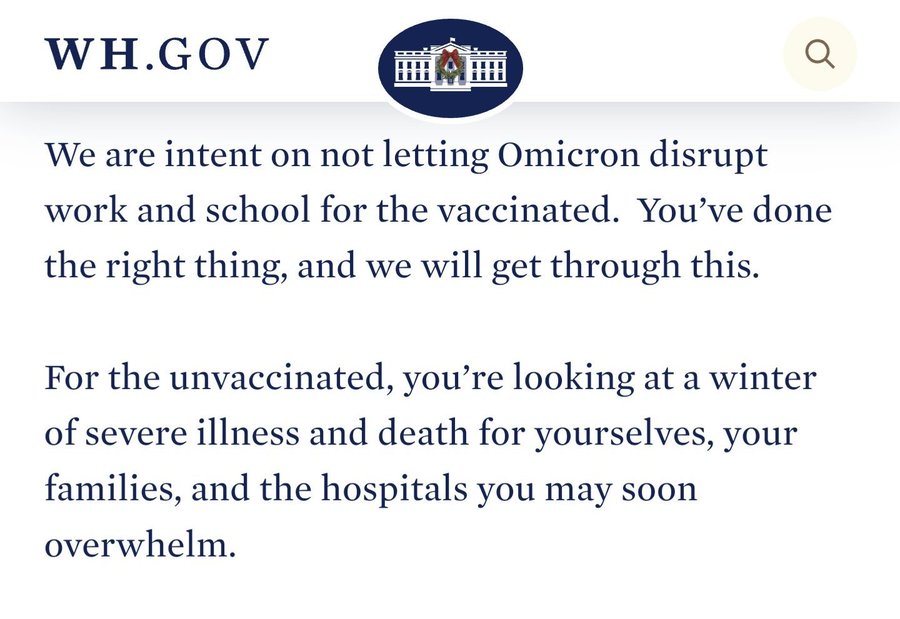 WH.GOV

We are intent on not letting Omicron disrupt work and school for the vaccinated. You've done the right thing, and we will get through this.

For the unvaccinated, you're looking at a winter of severe illness and death for yourselves, your families, and the hospitals you may soon overwhelm.